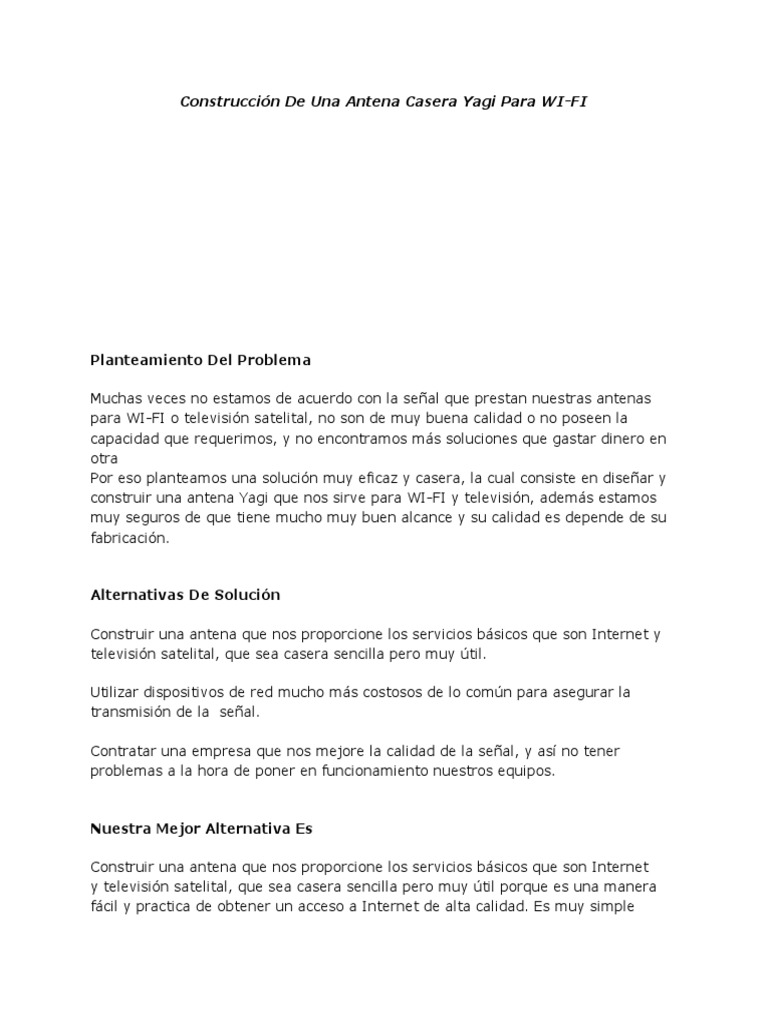 Construcción De Una Antena Casera Yagi Para WI-FI

Planteamiento Del Problema

Muchas veces no estamos de acuerdo con la señal que prestan nuestras antenas para WI-FI o televisión satelital, no son de muy buena calidad o no poseen la capacidad que requerimos, y no encontramos más soluciones que gastar dinero en otra
Por eso planteamos una solución muy eficaz y casera, la cual consiste en diseñar y construir una antena Yagi que nos sirve para WI-FI y televisión, además estamos muy seguros de que tiene mucho muy buen alcance y su calidad es depende de su fabricación.

Alternativas De Solución

Construir una antena que nos proporcione los servicios básicos que son Internet y televisión satelital, que sea casera sencilla pero muy útil.

Utilizar dispositivos de red mucho más costosos de lo común para asegurar la transmisión de la señal.

Contratar una empresa que nos mejore la calidad de la señal, y así no tener problemas a la hora de poner en funcionamiento nuestros equipos.

Nuestra Mejor Alternativa Es

Construir una antena que nos proporcione los servicios básicos que son Internet y televisión satelital, que sea casera sencilla pero muy útil porque es una manera fácil y practica de obtener un acceso a Internet de alta calidad. Es muy simple